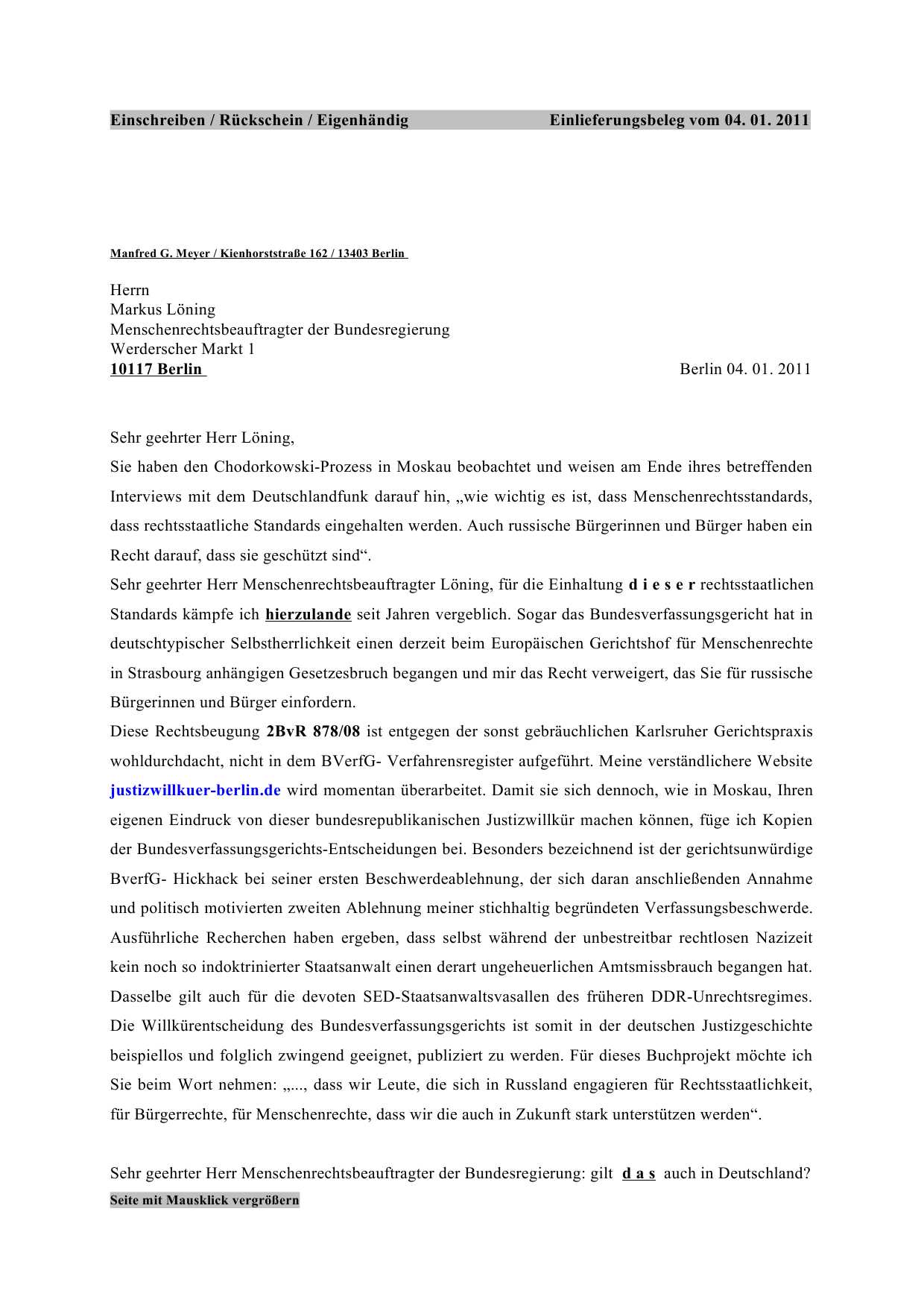 Einschreiben / Rückschein / Eigenhändig Einlieferungsbeleg vom 04. 01. 2011

Manfred G. Meyer / Kienhorststraße 162 / 13403 Berlin

Herrn
Markus Löning
Menschenrechtsbeauftragter der Bundesregierung
Werderscher Markt 1
10117 Berlin

Berlin 04. 01. 2011

Sehr geehrter Herr Löning,

Sie haben den Chodorkowski-Prozess in Moskau beobachtet und weisen am Ende ihres betreffenden Interviews mit dem Deutschlandfunk darauf hin, „wie wichtig es ist, dass Menschenrechtsstandards, dass rechtsstaatliche Standards eingehalten werden. Auch russische Bürgerinnen und Bürger haben ein Recht darauf, dass sie geschützt sind“.

Sehr geehrter Herr Menschenrechtsbeauftragter Löning, für die Einhaltung d i e s e r rechtsstaatlichen Standards kämpfe ich hierzulande seit Jahren vergeblich. Sogar das Bundesverfassungsgericht hat in deutschtypischer Selbstherrlichkeit einen derzeit beim Europäischen Gerichtshof für Menschenrechte in Strasbourg anhängigen Gesetzesbruch begangen und mir das Recht verweigert, das Sie für russische Bürgerinnen und Bürger einfordern.

Diese Rechtsbeugung 2BvR 878/08 ist entgegen der sonst gebräuchlichen Karlsruher Gerichtspraxis wohldurchdacht, nicht in dem BVerfG- Verfahrensregister aufgeführt. Meine verständlichere Website justizwillkuer-berlin.de wird momentan überarbeitet. Damit sie sich dennoch, wie in Moskau, Ihren eigenen Eindruck von dieser bundesrepublikanischen Justizwillkür machen können, füge ich Kopien der Bundesverfassungsgerichts-Entscheidungen bei. Besonders bezeichnend ist der gerichtsunwürdige BverfG- Hickhack bei seiner ersten Beschwerdeablehnung, der sich daran anschließenden Annahme und politisch motivierten zweiten Ablehnung meiner stichhaltig begründeten Verfassungsbeschwerde. Ausführliche Recherchen haben ergeben, dass selbst während der unbestreitbar rechtlosen Nazizeit kein noch so indoktrinierter Staatsanwalt einen derart ungeheuerlichen Amtsmissbrauch begangen hat. Dasselbe gilt auch für die devoten SED-Staatsanwaltsvasallen des früheren DDR-Unrechtsregimes. Die Willkürentscheidung des Bundesverfassungsgerichts ist somit in der deutschen Justizgeschichte beispiellos und folglich zwingend geeignet, publiziert zu werden. Für dieses Buchprojekt möchte ich Sie beim Wort nehmen: „..., dass wir Leute, die sich in Russland engagieren für Rechtsstaatlichkeit, für Bürgerrechte, für Menschenrechte, dass wir die auch in Zukunft stark unterstützen werden“.

Sehr geehrter Herr Menschenrechtsbeauftragter der Bundesregierung: gilt d a s auch in Deutschland?
Seite mit Mausklick vergrößern